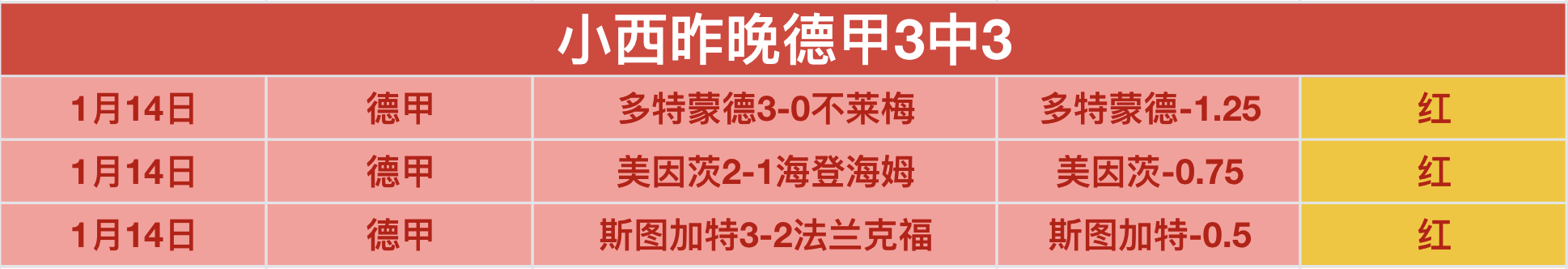 小西昨晚德甲3中3

| 1月14日 | 德甲 | 多特蒙德3-0不莱梅 | 多特蒙德-1.25 | 红 |
|---|---|---|---|---|
| 1月14日 | 德甲 | 美因茨2-1海登海姆 | 美因茨-0.75 | 红 |
| 1月14日 | 德甲 | 斯图加特3-2法兰克福 | 斯图加特-0.5 | 红 |